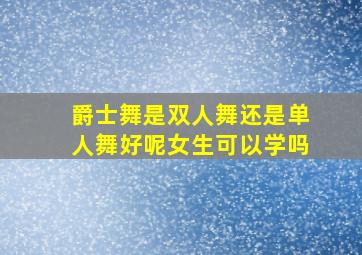 爵士舞是双人舞还是单人舞好呢女生可以学吗